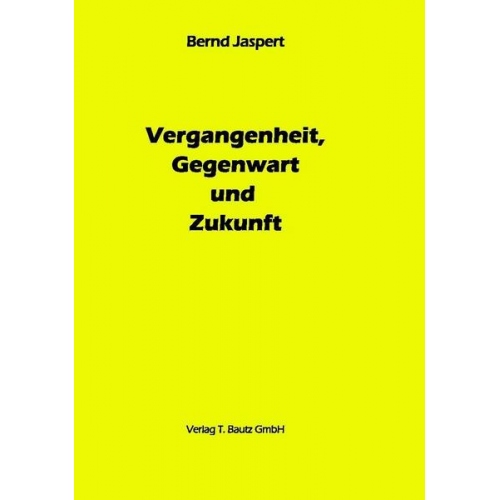 Bernd Jaspert

Vergangenheit, Gegenwart und Zukunft

Verlag T. Bautz GmbH